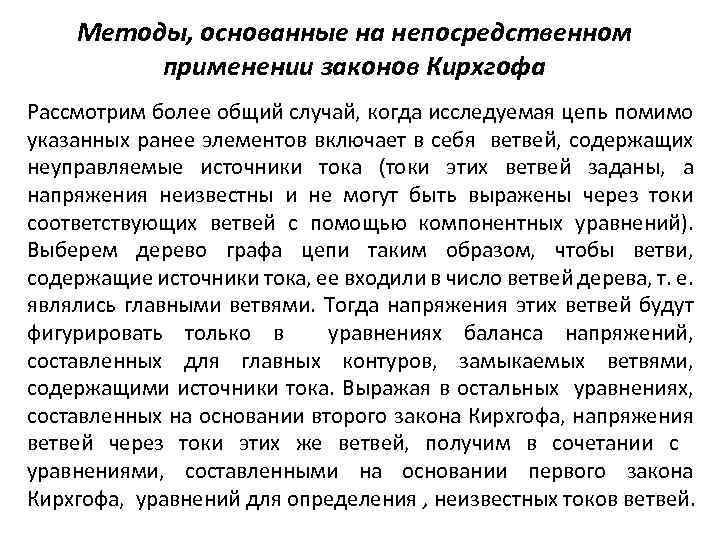 Методы, основанные на непосредственном применении законов Кирхгофа

Рассмотрим более общий случай, когда исследуемая цепь помимо указанных ранее элементов включает в себя ветвей, содержащих неуправляемые источники тока (токи этих ветвей заданы, а напряжения неизвестны и не могут быть выражены через токи соответствующих ветвей с помощью компонентных уравнений). Выберем дерево графа цепи таким образом, чтобы ветви, содержащие источники тока, ее входили в число ветвей дерева, т. е. являлись главными ветвями. Тогда напряжения этих ветвей будут фигурировать только в уравнениях баланса напряжений, составленных для главных контуров, замыкаемых ветвями, содержащими источники тока. Выражая в остальных уравнениях, составленных на основании второго закона Кирхгофа, напряжения ветвей через токи этих же ветвей, получим в сочетании с уравнениями, составленными на основании первого закона Кирхгофа, уравнений для определения , неизвестных токов ветвей.